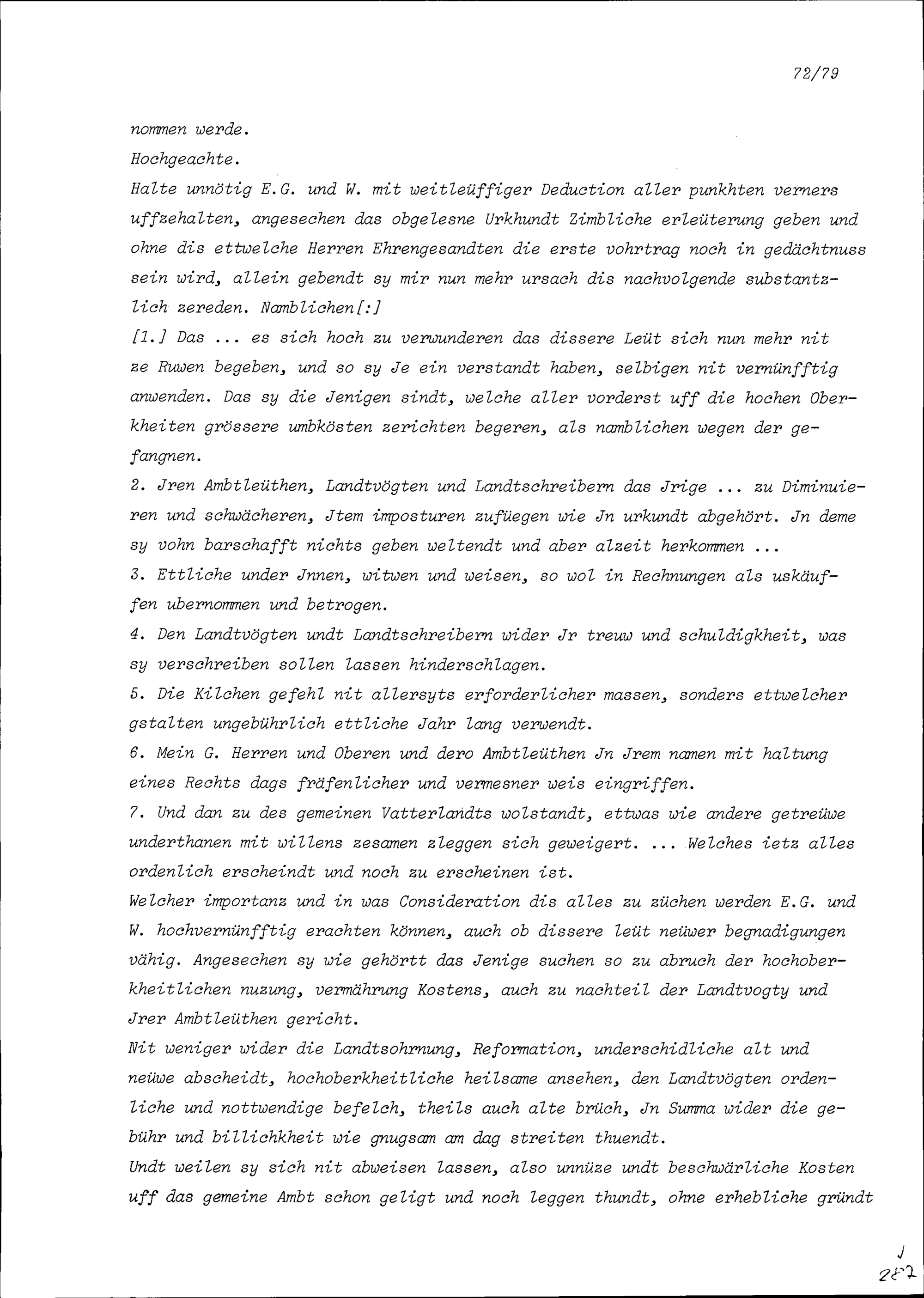 72/79

nommen werde.

Hochgeachte.

Halte unnötig E.G. und W. mit weitleüffiger Deduction aller punkhten verners uffzehalten, angesechen das obgelesne Urkhundt Zimbliche erleüterung geben und ohne dis ettwelche Herren Ehrengesandten die erste vohrtrag noch in gedächtnuss sein wird, allein gebendt sy mir nun mehr ursach dis nachvolgende substantzlich zereden. Namblichen[:]

[1.] Das ... es sich hoch zu verwunderen das dissere Leüt sich nun mehr nit ze Ruwen begeben, und so sy Je ein verstandt haben, selbigen nit vernünfftig anwenden. Das sy die Jenigen sindt, welche aller vorderst uff die hochen Oberkheiten grössere umbkösten zerichten begeren, als namblichen wegen der gefangnen.

2. Jren Ambtleüthen, Landtvögten und Landtschreibern das Jrige ... zu Diminuieren und schwächeren, Jtem imposturen zufüegen wie Jn urkundt abgehört. Jn deme sy vohn barschafft nichts geben weltendt und aber alzeit herkommen ...

3. Ettliche under Jnnen, witwen und weisen, so wol in Rechnungen als uskäuffen ubernommen und betrogen.

4. Den Landtvögten undt Landtschreibern wider Jr treuw und schuldigkheit, was sy verschreiben sollen lassen hinderschlagen.

5. Die Kilchen gefehl nit allersyts erforderlicher massen, sonders ettwelcher gstalten ungebührlich ettliche Jahr lang verwendt.

6. Mein G. Herren und Oberen und dero Ambtleüthen Jn Jrem namen mit haltung eines Rechts dags fräfenlicher und vermesner weis eingriffen.

7. Und dan zu des gemeinen Vatterlandts wolstandt, ettwas wie andere getreüwe underthanen mit willens zesamen zleggen sich geweigert. ... Welches ietz alles ordenlich erscheindt und noch zu erscheinen ist.

Welcher importanz und in was Consideration dis alles zu züchen werden E.G. und W. hochvernünfftig erachten können, auch ob dissere leüt neüwer begnadigungen vähig. Angesechen sy wie gehörtt das Jenige suchen so zu abruch der hochoberkheitlichen nuzung, vermährung Kostens, auch zu nachteil der Landtvogty und Jrer Ambtleüthen gericht.

Nit weniger wider die Landtsohrnung, Reformation, underschidliche alt und neüwe abscheidt, hochoberkheitliche heilsame ansehen, den Landtvögten ordenliche und nottwendige befelch, theils auch alte brüch, Jn Summa wider die gebühr und billichkheit wie gnugsam am dag streiten thuendt.

Undt weilen sy sich nit abweisen lassen, also unnüze undt beschwärliche Kosten uff das gemeine Ambt schon geligt und noch leggen thundt, ohne erhebliche gründt

J
282